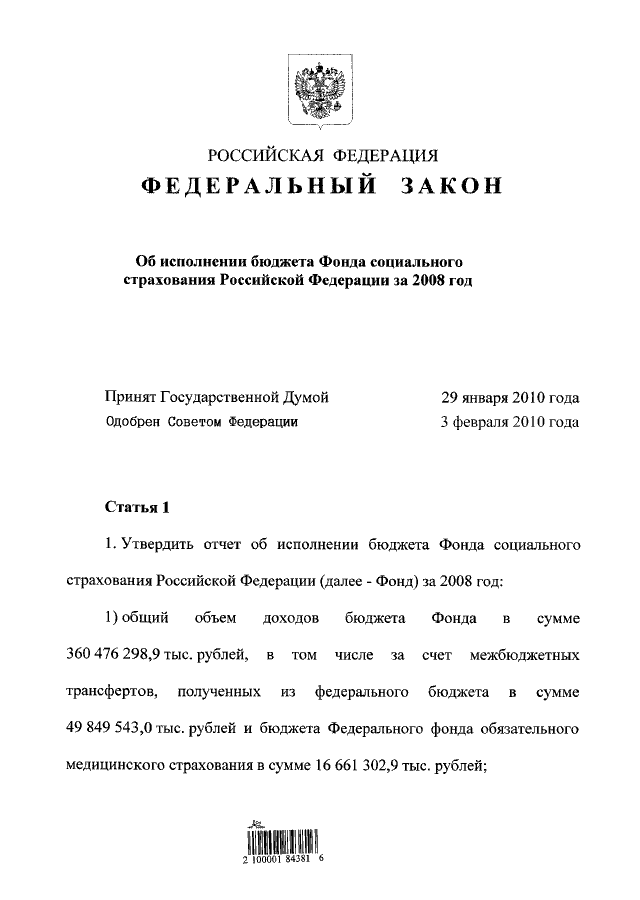 РОССИЙСКАЯ ФЕДЕРАЦИЯ
ФЕДЕРАЛЬНЫЙ ЗАКОН

Об исполнении бюджета Фонда социального страхования Российской Федерации за 2008 год

Принят Государственной Думой 29 января 2010 года
Одобрен Советом Федерации 3 февраля 2010 года

Статья 1

1. Утвердить отчет об исполнении бюджета Фонда социального страхования Российской Федерации (далее - Фонд) за 2008 год:

1) общий объем доходов бюджета Фонда в сумме 360 476 298,9 тыс. рублей, в том числе за счет межбюджетных трансфертов, полученных из федерального бюджета в сумме 49 849 543,0 тыс. рублей и бюджета Федерального фонда обязательного медицинского страхования в сумме 16 661 302,9 тыс. рублей;

2 100001 84381 6